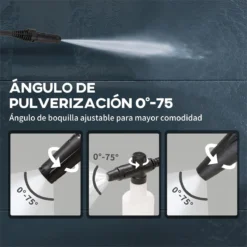 ÁNGULO DE PULVERIZACIÓN 0°-75

Ángulo de boquilla ajustable para mayor comodidad

0°-75°

0°-75°

0°-75°